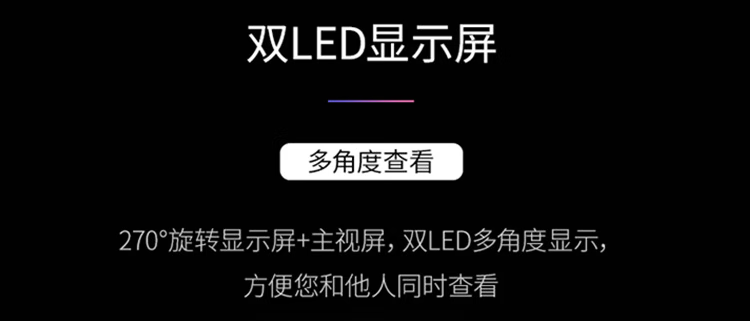 双LED显示屏

多角度查看

270°旋转显示屏+主视屏，双LED多角度显示，方便您和他人同时查看